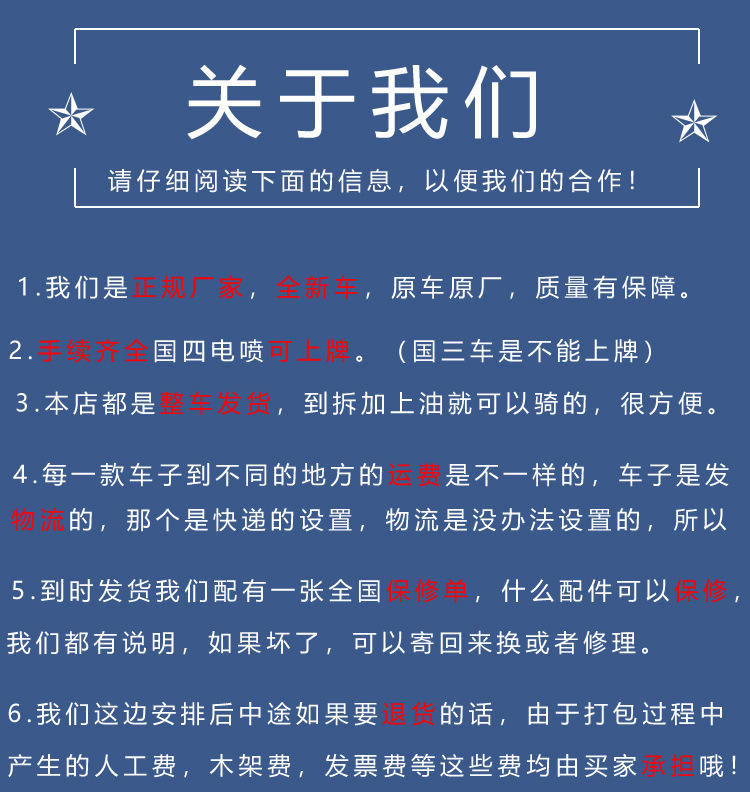 关于我们

请仔细阅读下面的信息，以便我们的合作！

1.我们是正规厂家，全新车，原车原厂，质量有保障。

2.手续齐全国四电喷可上牌。（国三车是不能上牌）

3.本店都是整车发货，到拆加上油就可以骑的，很方便。

4.每一款车子到不同的地方的运费是不一样的，车子是发物流的，那个是快递的设置，物流是没办法设置的，所以

5.到时发货我们配有一张全国保修单，什么配件可以保修，我们都有说明，如果坏了，可以寄回来换或者修理。

6.我们这边安排后中途如果要退货的话，由于打包过程中产生的人工费，木架费，发票费等这些费均由买家承担哦！